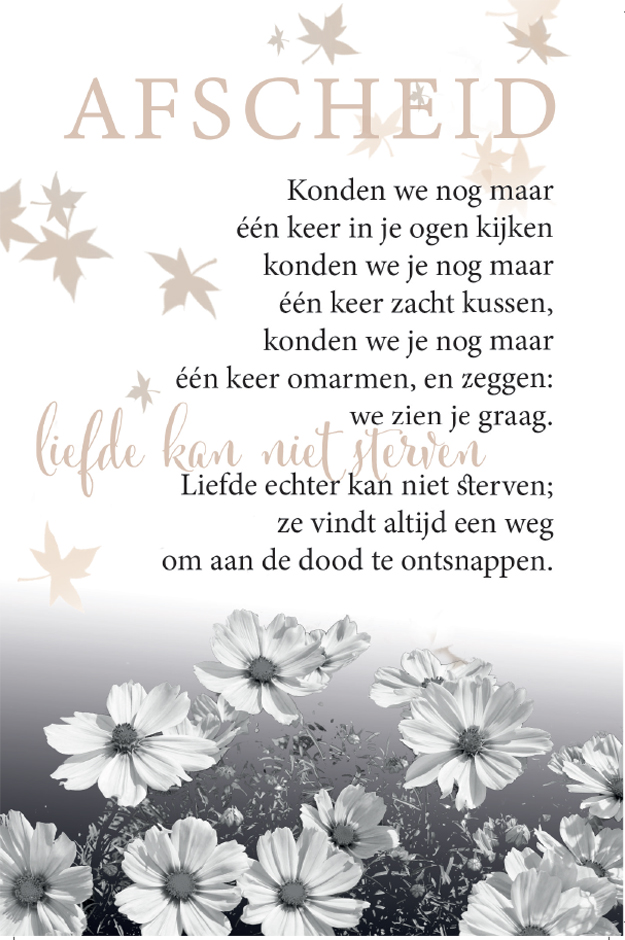 AFSCHEID

Konden we nog maar
één keer in je ogen kijken
konden we je nog maar
één keer zacht kussen,
konden we je nog maar
één keer omarmen, en zeggen:
we zien je graag.

liefde kan niet sterven

Liefde echter kan niet sterven;
ze vindt altijd een weg
om aan de dood te ontsnappen.